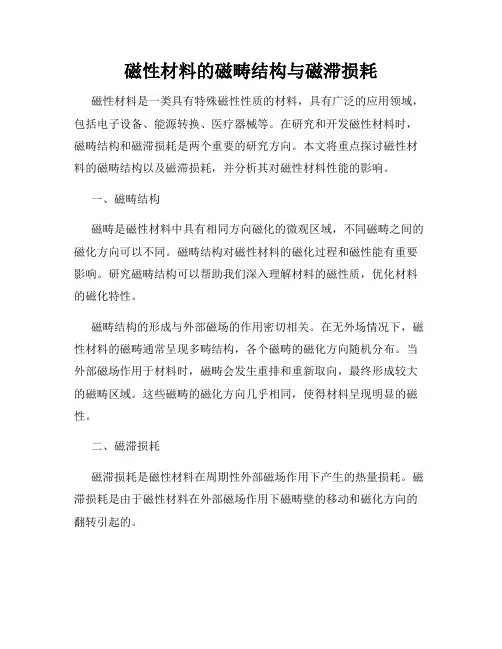 磁性材料的磁畴结构与磁滞损耗

磁性材料是一类具有特殊磁性性质的材料，具有广泛的应用领域，包括电子设备、能源转换、医疗器械等。在研究和开发磁性材料时，磁畴结构和磁滞损耗是两个重要的研究方向。本文将重点探讨磁性材料的磁畴结构以及磁滞损耗，并分析其对磁性材料性能的影响。

一、磁畴结构

磁畴是磁性材料中具有相同方向磁化的微观区域，不同磁畴之间的磁化方向可以不同。磁畴结构对磁性材料的磁化过程和磁性能有重要影响。研究磁畴结构可以帮助我们深入理解材料的磁性质，优化材料的磁化特性。

磁畴结构的形成与外部磁场的作用密切相关。在无外场情况下，磁性材料的磁畴通常呈现多畴结构，各个磁畴的磁化方向随机分布。当外部磁场作用于材料时，磁畴会发生重排和重新取向，最终形成较大的磁畴区域。这些磁畴的磁化方向几乎相同，使得材料呈现明显的磁性。

二、磁滞损耗

磁滞损耗是磁性材料在周期性外部磁场作用下产生的热量损耗。磁滞损耗是由于磁性材料在外部磁场作用下磁畴壁的移动和磁化方向的翻转引起的。